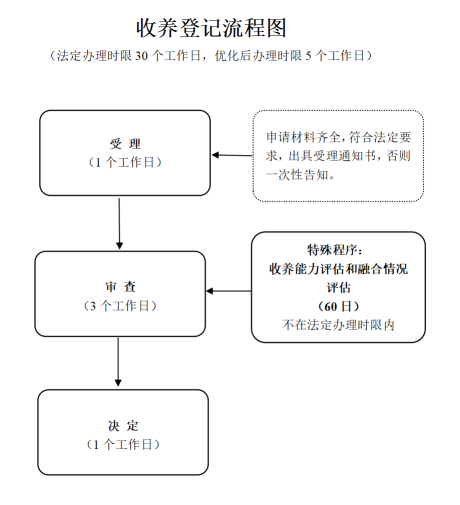 收养登记流程图

（法定办理时限 30 个工作日，优化后办理时限 5 个工作日）

受 理
（1 个工作日）

申请材料齐全，符合法定要求，出具受理通知书，否则一次性告知。

审 查
（3 个工作日）

特殊程序：
收养能力评估和融合情况评估
（60 日）
不在法定办理时限内

决 定
（1 个工作日）